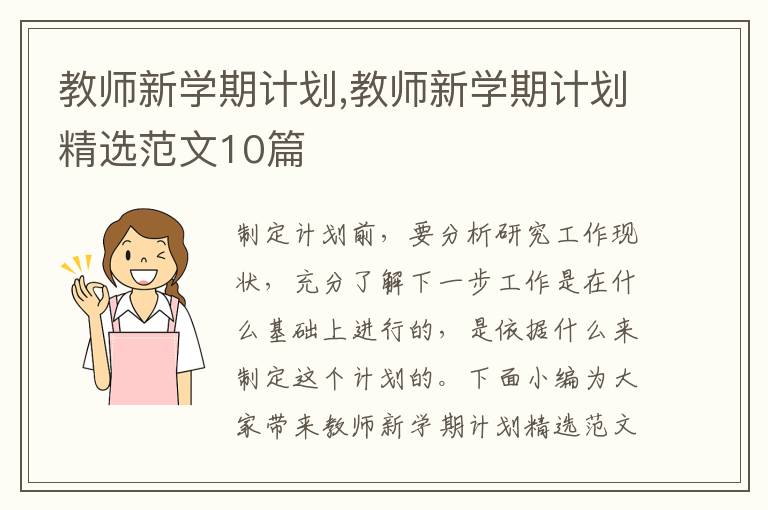 教师新学期计划,教师新学期计划精选范文10篇

制定计划前，要分析研究工作现状，充分了解下一步工作是在什么基础上进行的，是依据什么来制定这个计划的。下面小编为大家带来教师新学期计划精选范文